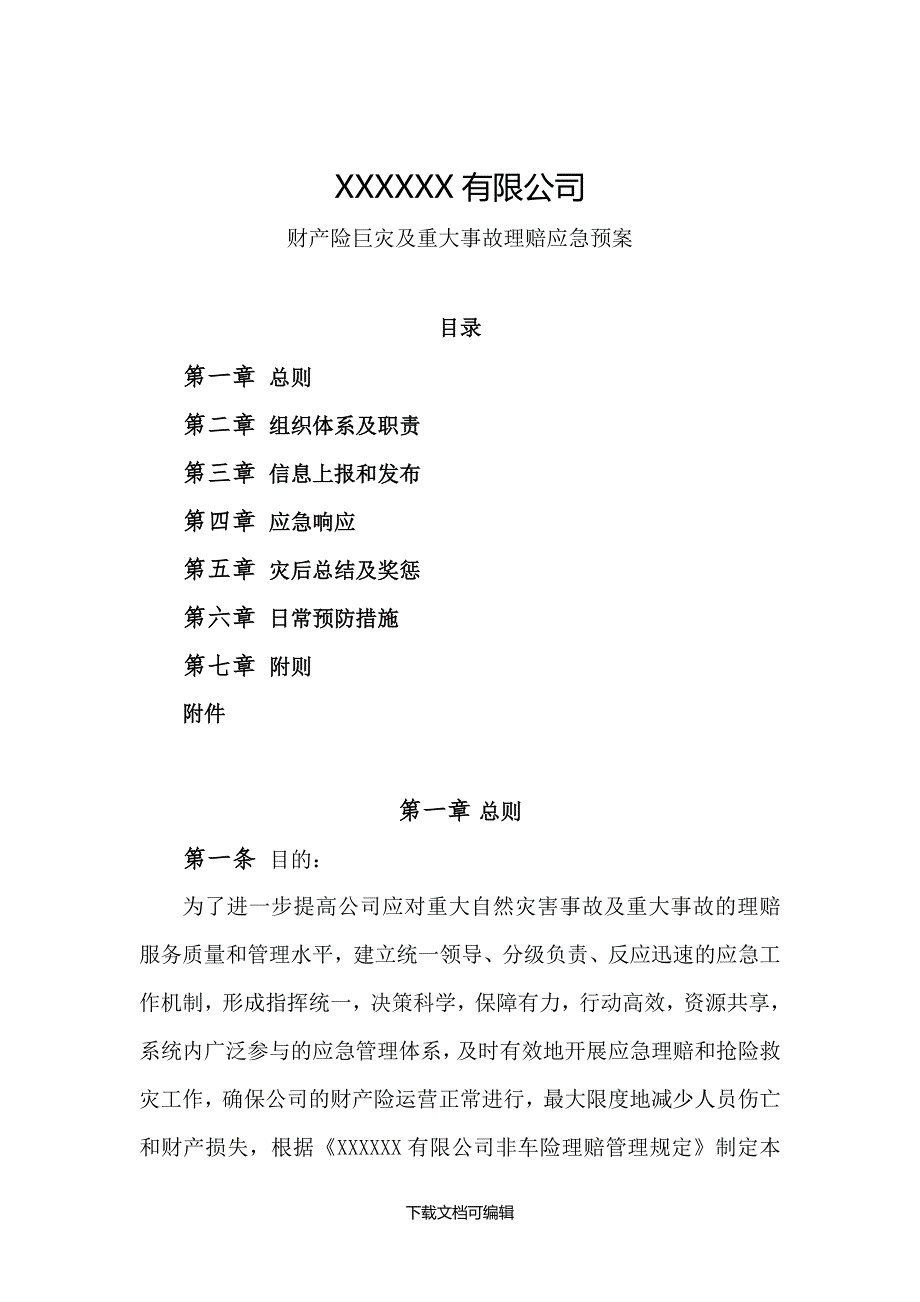 XXXXXX 有限公司

财产险巨灾及重大事故理赔应急预案

目录

第一章 总则

第二章 组织体系及职责

第三章 信息上报和发布

第四章 应急响应

第五章 灾后总结及奖惩

第六章 日常预防措施

第七章 附则

附件

第一章 总则

第一条 目的：

为了进一步提高公司应对重大自然灾害事故及重大事故的理赔服务质量和管理水平，建立统一领导、分级负责、反应迅速的应急工作机制，形成指挥统一，决策科学，保障有力，行动高效，资源共享，系统内广泛参与的应急管理体系，及时有效地开展应急理赔和抢险救灾工作，确保公司的财产险运营正常进行，最大限度地减少人员伤亡和财产损失，根据《XXXXXX 有限公司非车险理赔管理规定》制定本

下载文档可编辑